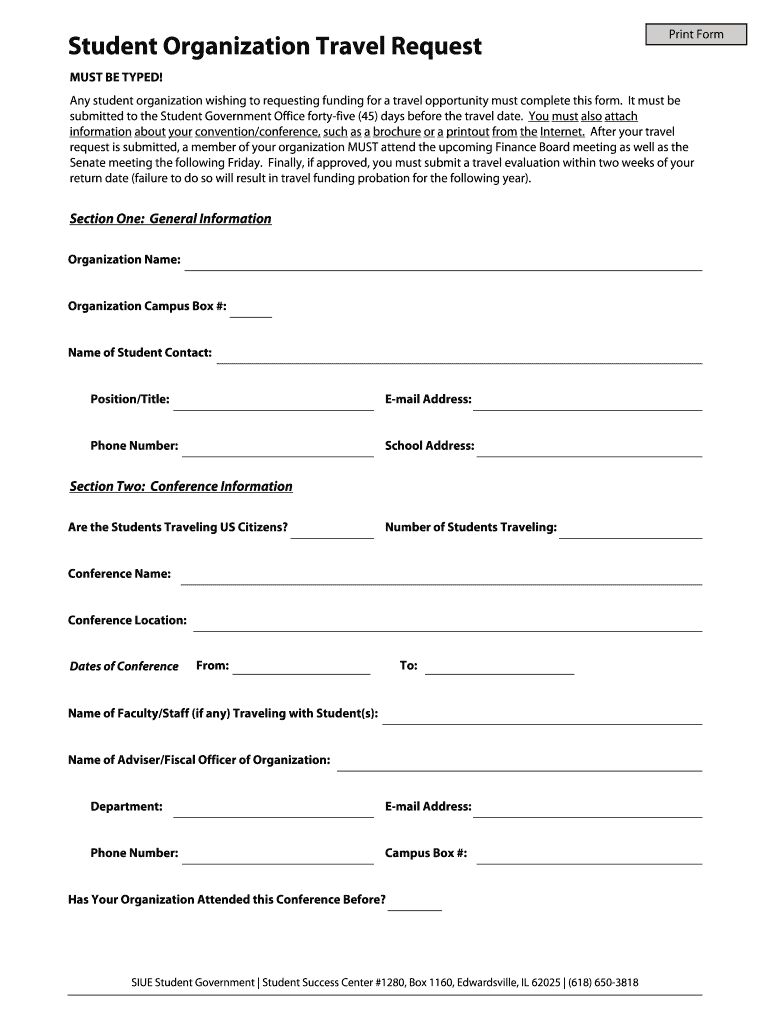 Print Form

Student Organization Travel Request

MUST BE TYPED!

Any student organization wishing to requesting funding for a travel opportunity must complete this form. It must be submitted to the Student Government Office forty-five (45) days before the travel date. You must also attach information about your convention/conference, such as a brochure or a printout from the Internet. After your travel request is submitted, a member of your organization MUST attend the upcoming Finance Board meeting as well as the Senate meeting the following Friday. Finally, if approved, you must submit a travel evaluation within two weeks of your return date (failure to do so will result in travel funding probation for the following year).

Section One: General Information

Organization Name:

Organization Campus Box #:

Name of Student Contact:

Position/Title:

E-mail Address:

Phone Number:

School Address:

Section Two: Conference Information

Are the Students Traveling US Citizens?

Number of Students Traveling:

Conference Name:

Conference Location:

Dates of Conference From:

To:

Name of Faculty/Staff (if any) Traveling with Student(s):

Name of Adviser/Fiscal Officer of Organization:

Department:

E-mail Address:

Phone Number:

Campus Box #:

Has Your Organization Attended this Conference Before?

SIUE Student Government | Student Success Center #1280, Box 1160, Edwardsville, IL 62025 | (618) 650-3818